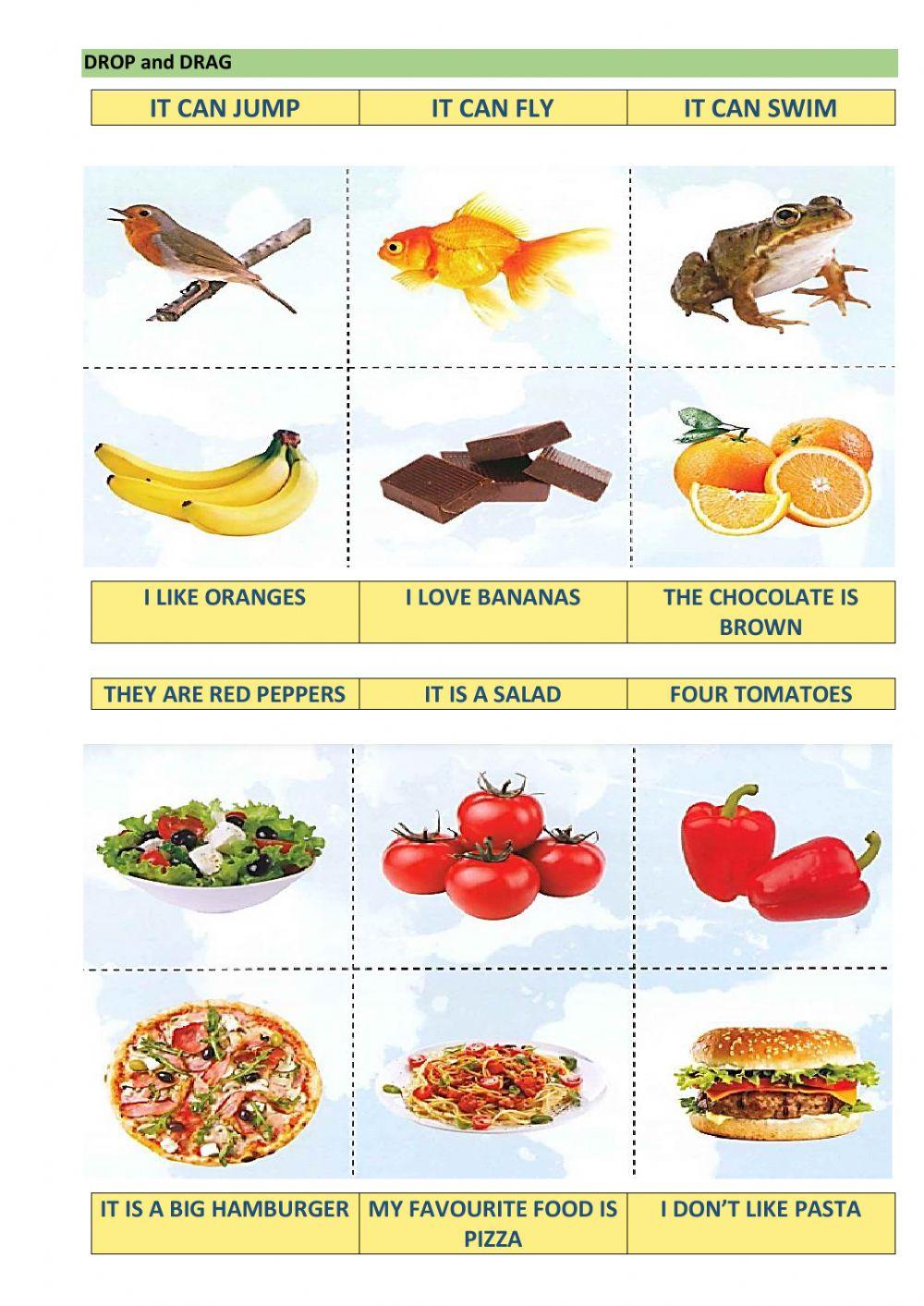 DROP and DRAG

| IT CAN JUMP | IT CAN FLY | IT CAN SWIM |
|---|---|---|

| I LIKE ORANGES | I LOVE BANANAS | THE CHOCOLATE IS BROWN |
|---|---|---|

| THEY ARE RED PEPPERS | IT IS A SALAD | FOUR TOMATOES |
|---|---|---|

| IT IS A BIG HAMBURGER | MY FAVOURITE FOOD IS PIZZA | I DON'T LIKE PASTA |
|---|---|---|